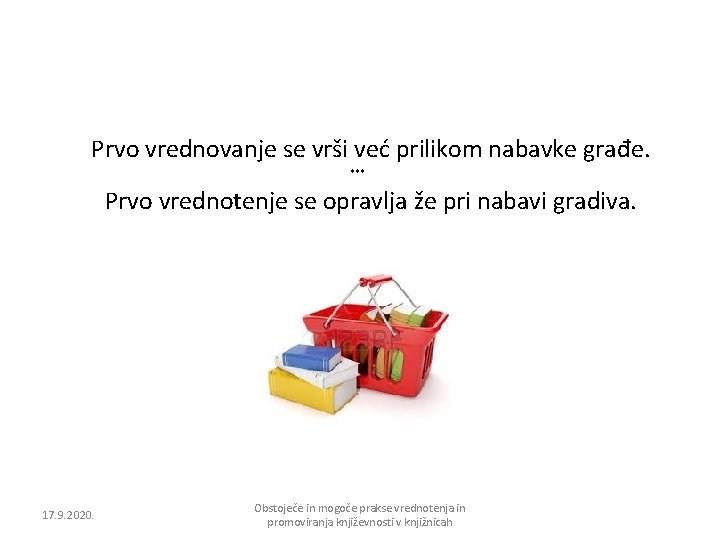 Prvo vrednovanje se vrši već prilikom nabavke građe.
…
Prvo vrednotenje se opravlja že pri nabavi gradiva.

17.9.2020.

Obstoječe in mogoče prakse vrednotenja in promoviranja književnosti v knjižnicah